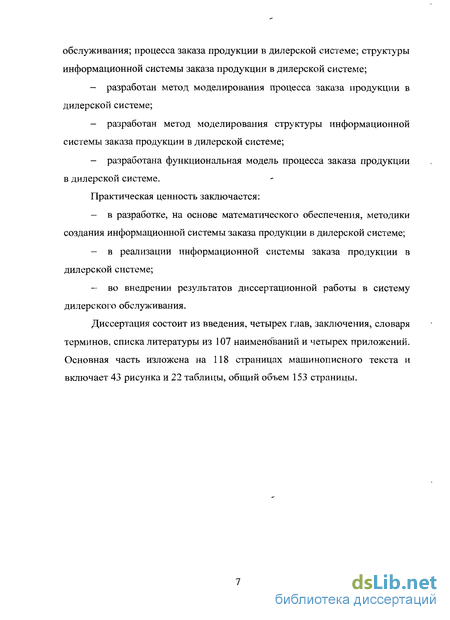 обслуживания; процесса заказа продукции в дилерской системе; структуры информационной системы заказа продукции в дилерской системе;

– разработан метод моделирования процесса заказа продукции в дилерской системе;

– разработан метод моделирования структуры информационной системы заказа продукции в дилерской системе;

– разработана функциональная модель процесса заказа продукции в дилерской системе.

Практическая ценность заключается:

– в разработке, на основе математического обеспечения, методики создания информационной системы заказа продукции в дилерской системе;

– в реализации информационной системы заказа продукции в дилерской системе;

– во внедрении результатов диссертационной работы в систему дилерского обслуживания.

Диссертация состоит из введения, четырех глав, заключения, словаря терминов, списка литературы из 107 наименований и четырех приложений. Основная часть изложена на 118 страницах машинописного текста и включает 43 рисунка и 22 таблицы, общий объем 153 страницы.

7

dsLib.net
библиотека диссертаций